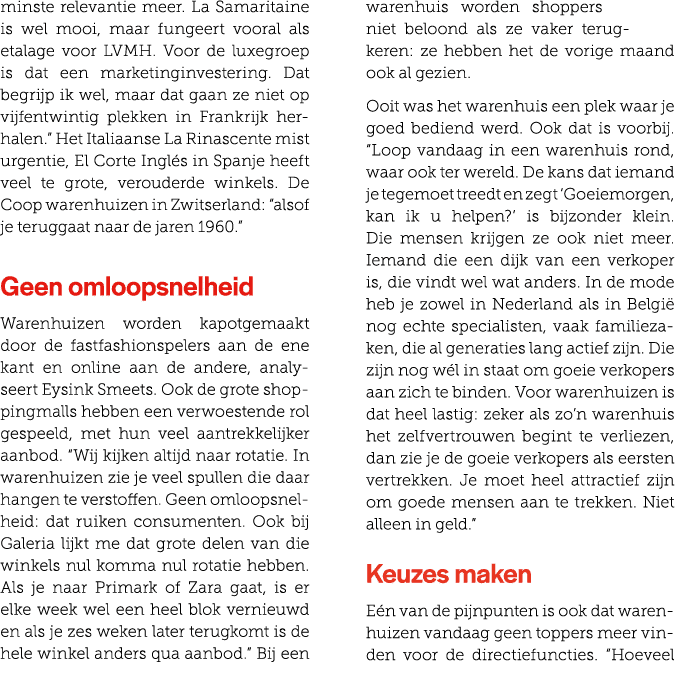 minste relevantie meer. La Samaritaine is wel mooi, maar fungeert vooral als etalage voor LVMH. Voor de luxegroep is dat een marketinginvestering. Dat begrijp ik wel, maar dat gaan ze niet op vijfentwintig plekken in Frankrijk herhalen." Het Italiaanse La Rinascente mist urgentie, El Corte Inglés in Spanje heeft veel te grote, verouderde winkels. De Coop warenhuizen in Zwitserland: "alsof je teruggaat naar de jaren 1960."

Geen omloopsnelheid

Warenhuizen worden kapotgemaakt door de fastfashionspelers aan de ene kant en online aan de andere, analyseert Eysink Smeets. Ook de grote shoppingmalls hebben een verwoestende rol gespeeld, met hun veel aantrekkelijker aanbod. "Wij kijken altijd naar rotatie. In warenhuizen zie je veel spullen die daar hangen te verstoffen. Geen omloopsnelheid: dat ruiken consumenten. Ook bij Galeria lijkt me dat grote delen van die winkels nul komma nul rotatie hebben. Als je naar Primark of Zara gaat, is er elke week wel een heel blok vernieuwd en als je zes weken later terugkomt is de hele winkel anders qua aanbod." Bij een warenhuis worden shoppers niet beloond als ze vaker terugkeren: ze hebben het de vorige maand ook al gezien.

Ooit was het warenhuis een plek waar je goed bediend werd. Ook dat is voorbij. "Loop vandaag in een warenhuis rond, waar ook ter wereld. De kans dat iemand je tegemoet treedt en zegt 'Goeiemorgen, kan ik u helpen?' is bijzonder klein. Die mensen krijgen ze ook niet meer. Iemand die een dijk van een verkoper is, die vindt wel wat anders. In de mode heb je zowel in Nederland als in België nog echte specialisten, vaak familiezaken, die al generaties lang actief zijn. Die zijn nog wél in staat om goeie verkopers aan zich te binden. Voor warenhuizen is dat heel lastig: zeker als zo'n warenhuis het zelfvertrouwen begint te verliezen, dan zie je de goeie verkopers als eersten vertrekken. Je moet heel attractief zijn om goede mensen aan te trekken. Niet alleen in geld."

Keuzes maken

Eén van de pijnpunten is ook dat warenhuizen vandaag geen toppers meer vinden voor de directiefuncties. "Hoeveel